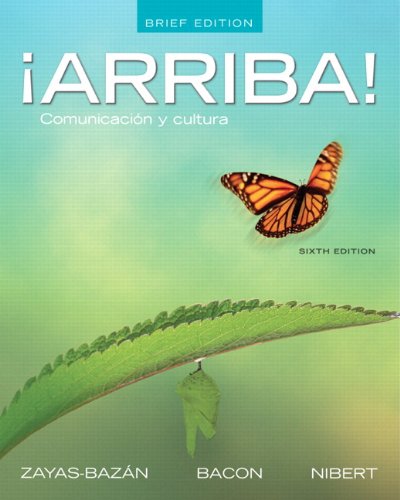 BRIEF EDITION

¡ARRIBA!

Comunicación y cultura

SIXTH EDITION

ZAYAS-BAZÁN BACON NIBERT